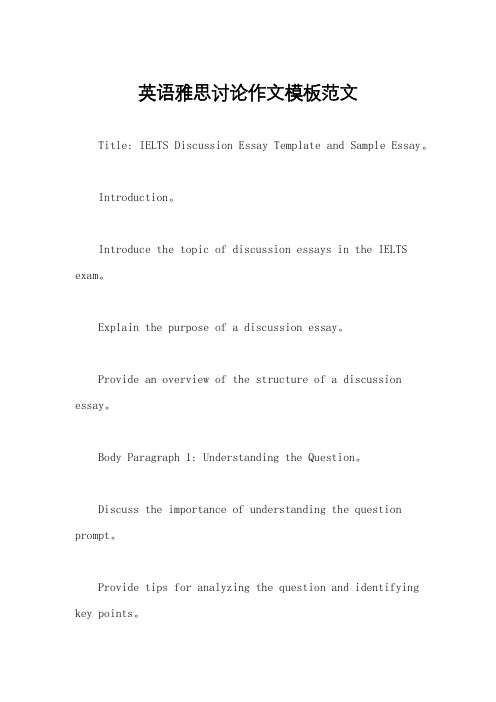 英语雅思讨论作文模板范文

Title: IELTS Discussion Essay Template and Sample Essay。

Introduction。

Introduce the topic of discussion essays in the IELTS exam。

Explain the purpose of a discussion essay。

Provide an overview of the structure of a discussion essay。

Body Paragraph 1: Understanding the Question。

Discuss the importance of understanding the question prompt。

Provide tips for analyzing the question and identifying key points。